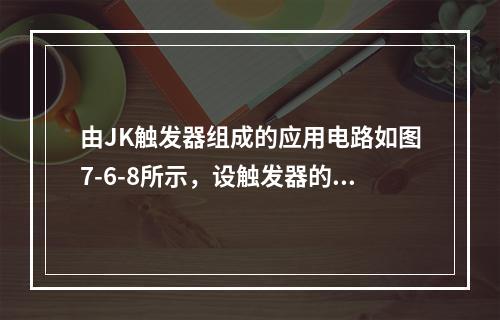 由JK触发器组成的应用电路如图7-6-8所示，设触发器的...